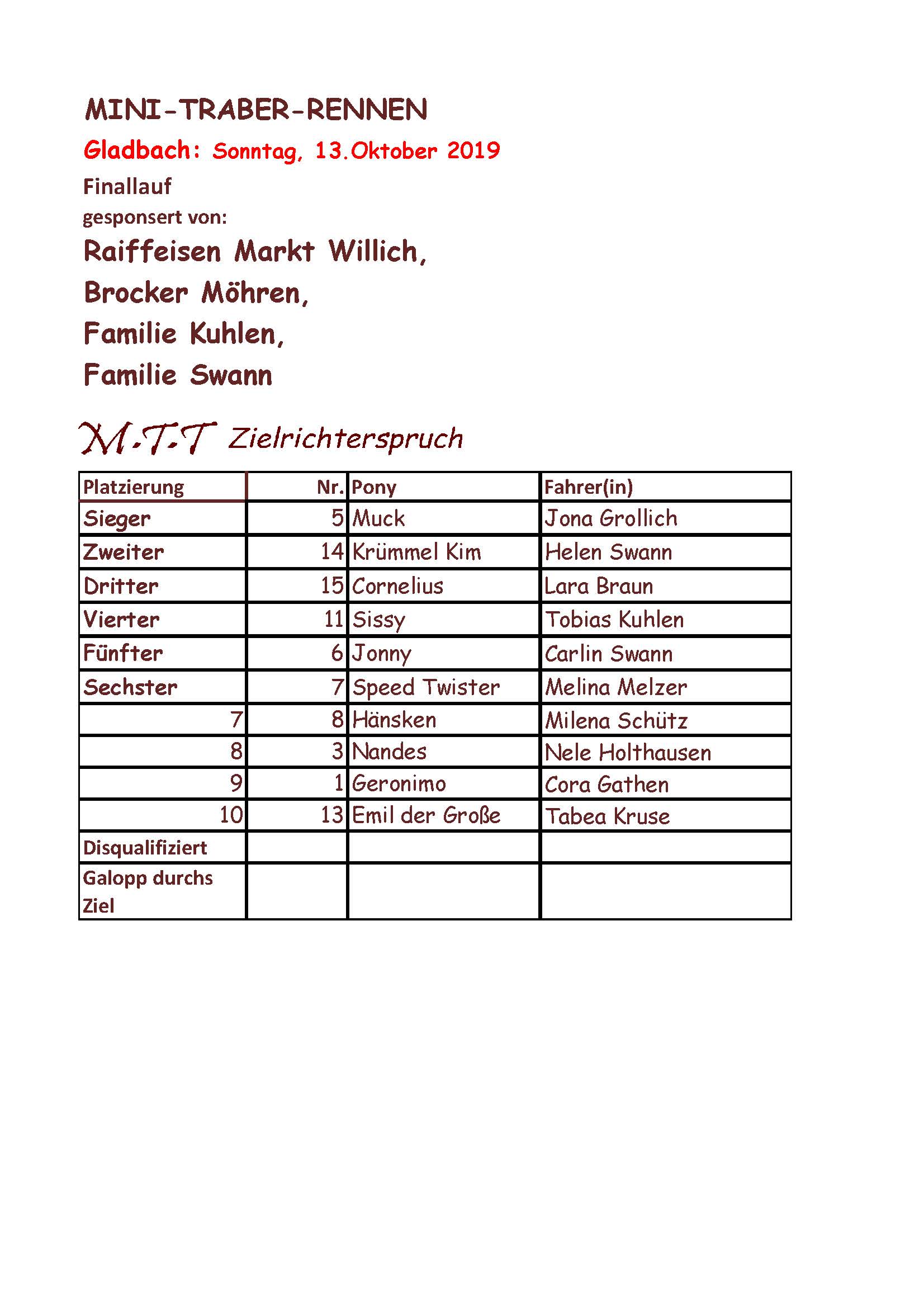 MINI-TRABER-RENNEN

Gladbach: Sonntag, 13.Oktober 2019

Finallauf

gesponsert von:

Raiffeisen Markt Willich,

Brocker Möhren,

Familie Kuhlen,

Familie Swann

M.T.T Zielrichterspruch

| Platzierung | Nr. | Pony | Fahrer(in) |
|---|---|---|---|
| Sieger | 5 | Muck | Jona Grollich |
| Zweiter | 14 | Krümmel Kim | Helen Swann |
| Dritter | 15 | Cornelius | Lara Braun |
| Vierter | 11 | Sissy | Tobias Kuhlen |
| Fünfter | 6 | Jonny | Carlin Swann |
| Sechster | 7 | Speed Twister | Melina Melzer |
| 7 | 8 | Hänsken | Milena Schütz |
| 8 | 3 | Nandes | Nele Holthausen |
| 9 | 1 | Geronimo | Cora Gathen |
| 10 | 13 | Emil der Große | Tabea Kruse |
| Disqualifiziert | | | |
| Galopp durchs Ziel | | | |